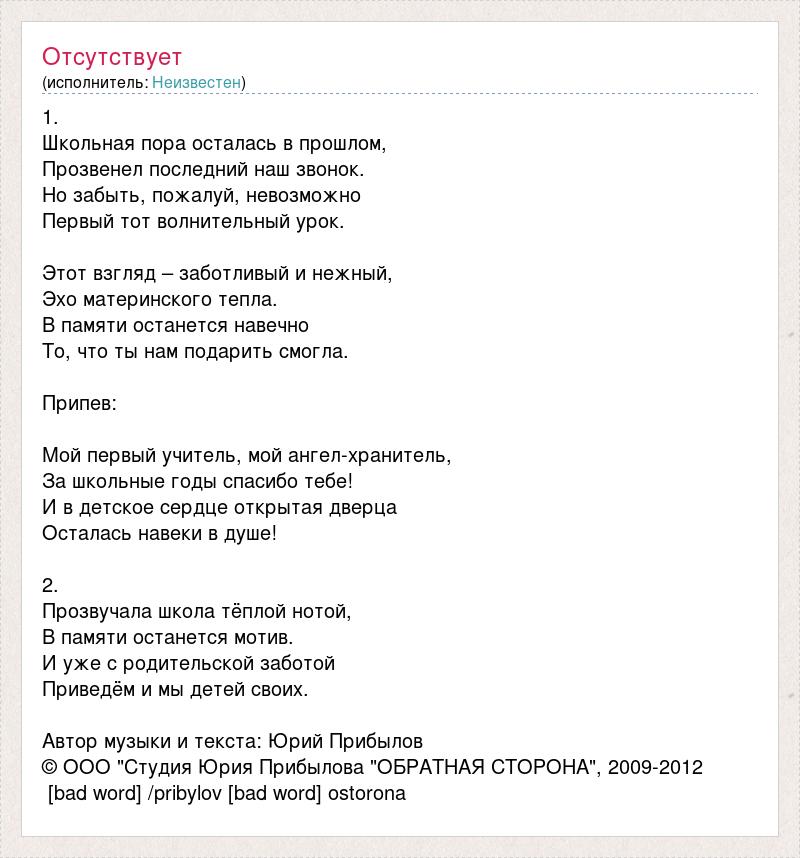 Отсутствует
(исполнитель: Неизвестен)

1.
Школьная пора осталась в прошлом,
Прозвенел последний наш звонок.
Но забыть, пожалуй, невозможно
Первый тот волнительный урок.

Этот взгляд – заботливый и нежный,
Эхо материнского тепла.
В памяти останется навечно
То, что ты нам подарить смогла.

Припев:

Мой первый учитель, мой ангел-хранитель,
За школьные годы спасибо тебе!
И в детское сердце открытая дверца
Осталась навеки в душе!

2.
Прозвучала школа тёплой нотой,
В памяти останется мотив.
И уже с родительской заботой
Приведём и мы детей своих.

Автор музыки и текста: Юрий Прибылов
© ООО "Студия Юрия Прибылова "ОБРАТНАЯ СТОРОНА", 2009-2012
[bad word] /pribylov [bad word] ostorona